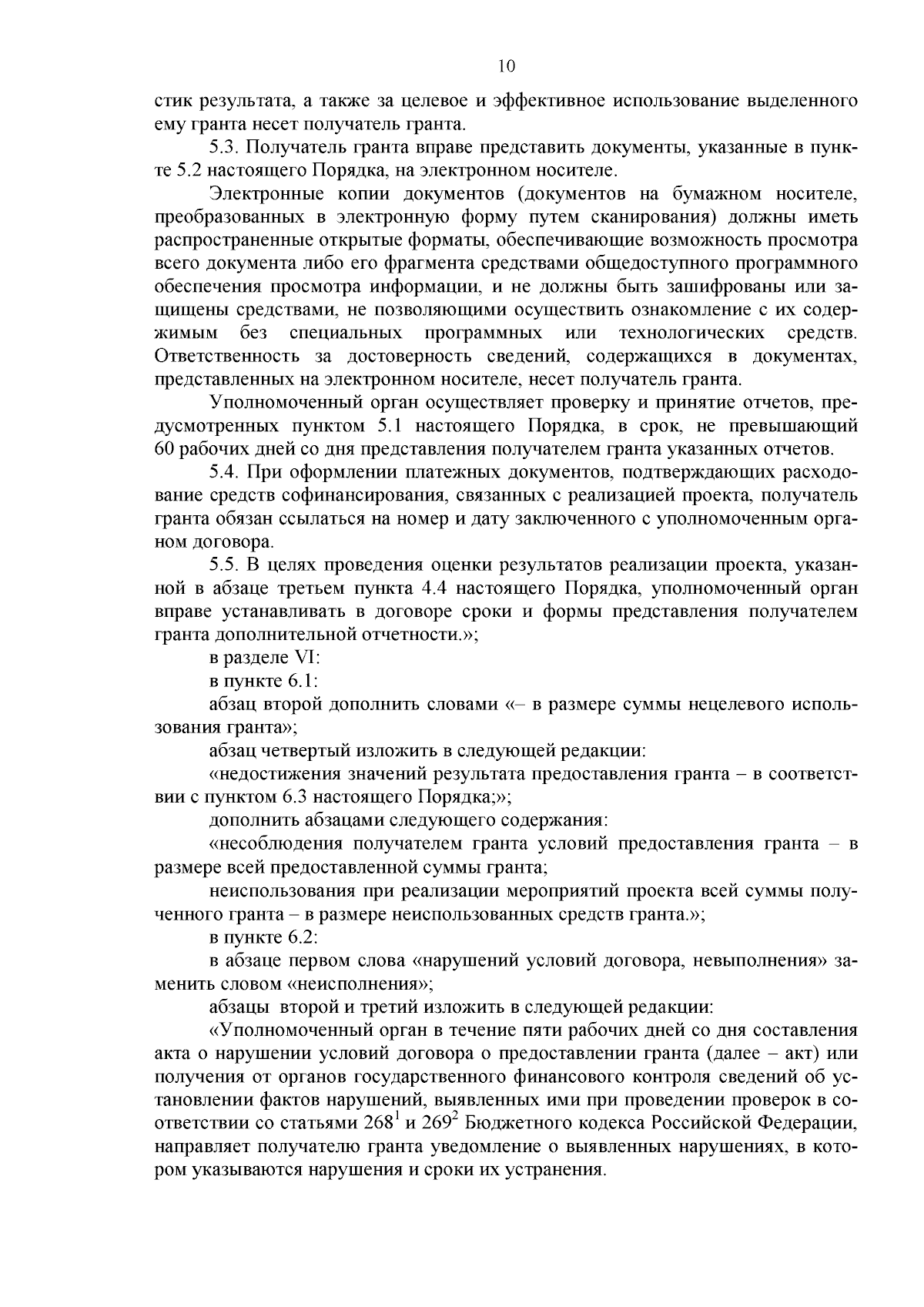 10

стик результата, а также за целевое и эффективное использование выделенного ему гранта несет получатель гранта.

5.3. Получатель гранта вправе представить документы, указанные в пункте 5.2 настоящего Порядка, на электронном носителе.

Электронные копии документов (документов на бумажном носителе, преобразованных в электронную форму путем сканирования) должны иметь распространенные открытые форматы, обеспечивающие возможность просмотра всего документа либо его фрагмента средствами общедоступного программного обеспечения просмотра информации, и не должны быть зашифрованы или защищены средствами, не позволяющими осуществить ознакомление с их содержимым без специальных программных или технологических средств. Ответственность за достоверность сведений, содержащихся в документах, представленных на электронном носителе, несет получатель гранта.

Уполномоченный орган осуществляет проверку и принятие отчетов, предусмотренных пунктом 5.1 настоящего Порядка, в срок, не превышающий 60 рабочих дней со дня представления получателем гранта указанных отчетов.

5.4. При оформлении платежных документов, подтверждающих расходование средств софинансирования, связанных с реализацией проекта, получатель гранта обязан ссылаться на номер и дату заключенного с уполномоченным органом договора.

5.5. В целях проведения оценки результатов реализации проекта, указанной в абзаце третьем пункта 4.4 настоящего Порядка, уполномоченный орган вправе устанавливать в договоре сроки и формы представления получателем гранта дополнительной отчетности.»;

в разделе VI:

в пункте 6.1:

абзац второй дополнить словами «– в размере суммы нецелевого использования гранта»;

абзац четвертый изложить в следующей редакции:

«недостижения значений результата предоставления гранта – в соответствии с пунктом 6.3 настоящего Порядка;»;

дополнить абзацами следующего содержания:

«несоблюдения получателем гранта условий предоставления гранта – в размере всей предоставленной суммы гранта;

неиспользования при реализации мероприятий проекта всей суммы полученного гранта – в размере неиспользованных средств гранта.»;

в пункте 6.2:

в абзаце первом слова «нарушений условий договора, невыполнения» заменить словом «неисполнения»;

абзацы второй и третий изложить в следующей редакции:

«Уполномоченный орган в течение пяти рабочих дней со дня составления акта о нарушении условий договора о предоставлении гранта (далее – акт) или получения от органов государственного финансового контроля сведений об установлении фактов нарушений, выявленных ими при проведении проверок в соответствии со статьями $268^1$ и $269^2$ Бюджетного кодекса Российской Федерации, направляет получателю гранта уведомление о выявленных нарушениях, в котором указываются нарушения и сроки их устранения.